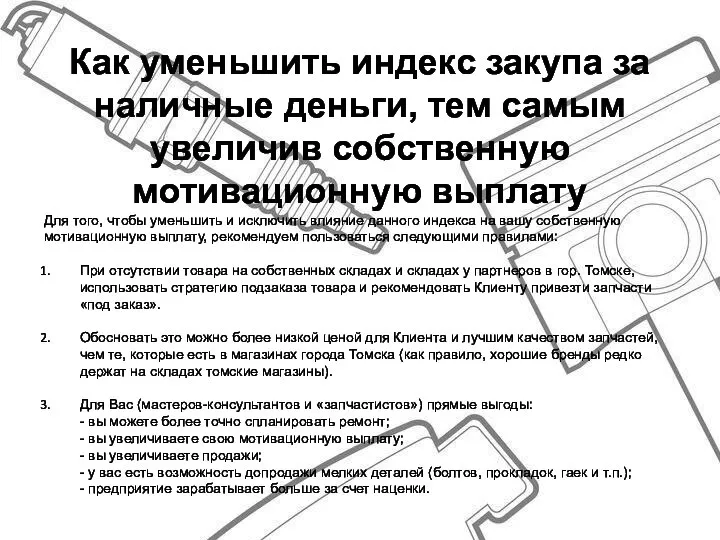 Как уменьшить индекс закупа за наличные деньги, тем самым увеличив собственную мотивационную выплату

Для того, чтобы уменьшить и исключить влияние данного индекса на вашу собственную мотивационную выплату, рекомендуем пользоваться следующими правилами:

1. При отсутствии товара на собственных складах и складах у партнеров в гор. Томске, использовать стратегию подзаказа товара и рекомендовать Клиенту привезти запчасти «под заказ».

2. Обосновать это можно более низкой ценой для Клиента и лучшим качеством запчастей, чем те, которые есть в магазинах города Томска (как правило, хорошие бренды редко держат на складах томские магазины).

3. Для Вас (мастеров-консультантов и «запчастистов») прямые выгоды:
- вы можете более точно спланировать ремонт;
- вы увеличиваете свою мотивационную выплату;
- вы увеличиваете продажи;
- у вас есть возможность допродажи мелких деталей (болтов, прокладок, гаек и т.п.);
- предприятие зарабатывает больше за счет наценки.